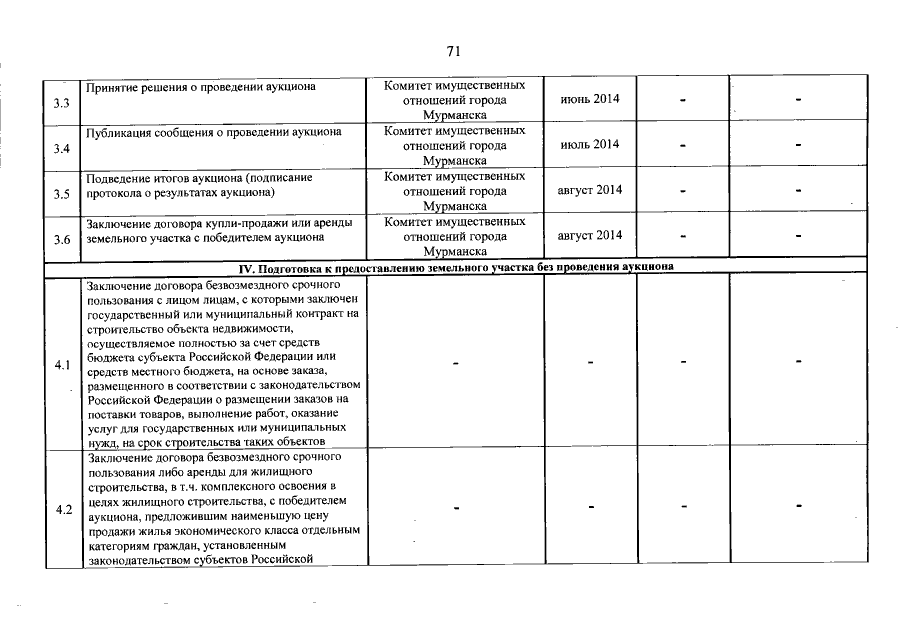 71

| | | | | | |
|---|---|---|---|---|---|
| 3.3 | Принятие решения о проведении аукциона | Комитет имущественных отношений города Мурманска | июнь 2014 | - | - |
| 3.4 | Публикация сообщения о проведении аукциона | Комитет имущественных отношений города Мурманска | июль 2014 | - | - |
| 3.5 | Подведение итогов аукциона (подписание протокола о результатах аукциона) | Комитет имущественных отношений города Мурманска | август 2014 | - | - |
| 3.6 | Заключение договора купли-продажи или аренды земельного участка с победителем аукциона | Комитет имущественных отношений города Мурманска | август 2014 | - | - |
| IV. Подготовка к предоставлению земельного участка без проведения аукциона | | | | | |
| 4.1 | Заключение договора безвозмездного срочного пользования с лицом лицам, с которыми заключен государственный или муниципальный контракт на строительство объекта недвижимости, осуществляемое полностью за счет средств бюджета субъекта Российской Федерации или средств местного бюджета, на основе заказа, размещенного в соответствии с законодательством Российской Федерации о размещении заказов на поставки товаров, выполнение работ, оказание услуг для государственных или муниципальных нужд, на срок строительства таких объектов | - | - | - | - |
| 4.2 | Заключение договора безвозмездного срочного пользования либо аренды для жилищного строительства, в т.ч. комплексного освоения в целях жилищного строительства, с победителем аукциона, предложившим наименьшую цену продажи жилья экономического класса отдельным категориям граждан, установленным законодательством субъектов Российской | - | - | - | - |